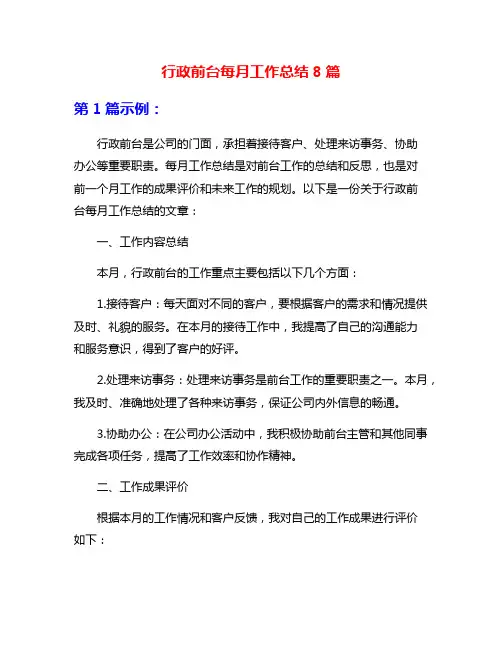 行政前台每月工作总结 8 篇

第 1 篇示例：

行政前台是公司的门面，承担着接待客户、处理来访事务、协助办公等重要职责。每月工作总结是对前台工作的总结和反思，也是对前一个月工作的成果评价和未来工作的规划。以下是一份关于行政前台每月工作总结的文章：

一、工作内容总结

本月，行政前台的工作重点主要包括以下几个方面：

1.接待客户：每天面对不同的客户，要根据客户的需求和情况提供及时、礼貌的服务。在本月的接待工作中，我提高了自己的沟通能力和服务意识，得到了客户的好评。

2.处理来访事务：处理来访事务是前台工作的重要职责之一。本月，我及时、准确地处理了各种来访事务，保证公司内外信息的畅通。

3.协助办公：在公司办公活动中，我积极协助前台主管和其他同事完成各项任务，提高了工作效率和协作精神。

二、工作成果评价

根据本月的工作情况和客户反馈，我对自己的工作成果进行评价如下：